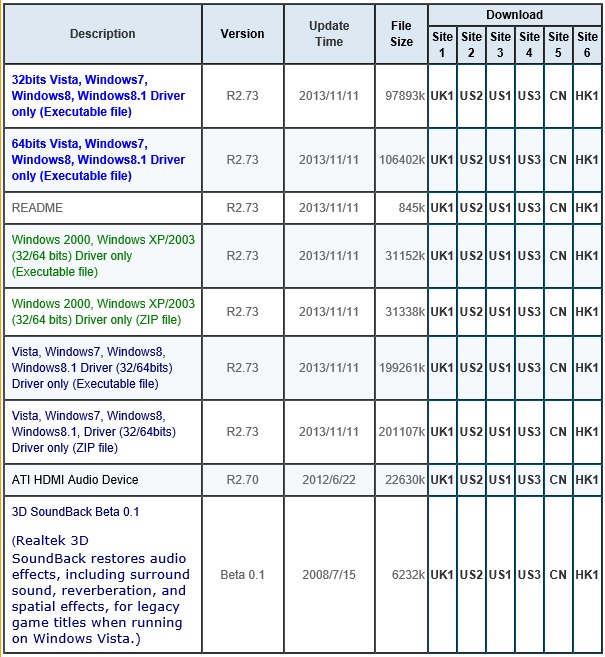 | Description | Version | Update Time | File Size | Download Site 1 | Download Site 2 | Download Site 3 | Download Site 4 | Download Site 5 | Download Site 6 |
|---|---|---|---|---|---|---|---|---|---|
| 32bits Vista, Windows7, Windows8, Windows8.1 Driver only (Executable file) | R2.73 | 2013/11/11 | 97893k | UK1 | US2 | US1 | US3 | CN | HK1 |
| 64bits Vista, Windows7, Windows8, Windows8.1 Driver only (Executable file) | R2.73 | 2013/11/11 | 106402k | UK1 | US2 | US1 | US3 | CN | HK1 |
| README | R2.73 | 2013/11/11 | 845k | UK1 | US2 | US1 | US3 | CN | HK1 |
| Windows 2000, Windows XP/2003 (32/64 bits) Driver only (Executable file) | R2.73 | 2013/11/11 | 31152k | UK1 | US2 | US1 | US3 | CN | HK1 |
| Windows 2000, Windows XP/2003 (32/64 bits) Driver only (ZIP file) | R2.73 | 2013/11/11 | 31338k | UK1 | US2 | US1 | US3 | CN | HK1 |
| Vista, Windows7, Windows8, Windows8.1 Driver (32/64bits) Driver only (Executable file) | R2.73 | 2013/11/11 | 199261k | UK1 | US2 | US1 | US3 | CN | HK1 |
| Vista, Windows7, Windows8, Windows8.1, Driver (32/64bits) Driver only (ZIP file) | R2.73 | 2013/11/11 | 201107k | UK1 | US2 | US1 | US3 | CN | HK1 |
| ATI HDMI Audio Device | R2.70 | 2012/6/22 | 22630k | UK1 | US2 | US1 | US3 | CN | HK1 |
| 3D SoundBack Beta 0.1 (Realtek 3D SoundBack restores audio effects, including surround sound, reverberation, and spatial effects, for legacy game titles when running on Windows Vista.) | Beta 0.1 | 2008/7/15 | 6232k | UK1 | US2 | US1 | US3 | CN | HK1 |